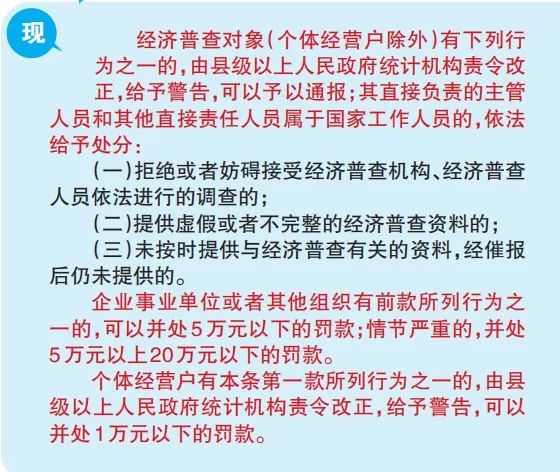 现

经济普查对象(个体经营户除外)有下列行为之一的,由县级以上人民政府统计机构责令改正,给予警告,可以予以通报;其直接负责的主管人员和其他直接责任人员属于国家工作人员的,依法给予处分:

(一)拒绝或者妨碍接受经济普查机构、经济普查人员依法进行的调查的;

(二)提供虚假或者不完整的经济普查资料的;

(三)未按时提供与经济普查有关的资料,经催报后仍未提供的。

企业事业单位或者其他组织有前款所列行为之一的,可以并处5万元以下的罚款;情节严重的,并处5万元以上20万元以下的罚款。

个体经营户有本条第一款所列行为之一的,由县级以上人民政府统计机构责令改正,给予警告,可以并处1万元以下的罚款。